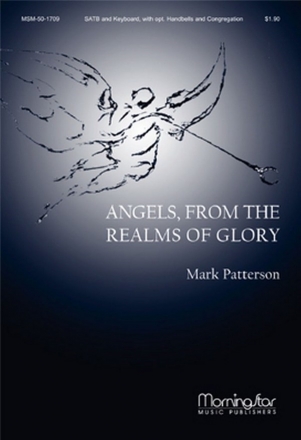 MSM-50-1709 SATB and Keyboard, with opt. Handbells and Congregation $1.90

ANGELS, FROM THE REALMS OF GLORY

Mark Patterson

MorningStar
MUSIC PUBLISHERS